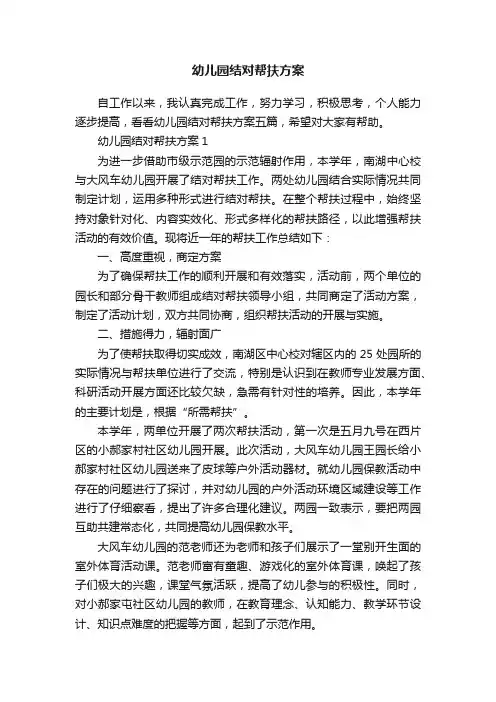 幼儿园结对帮扶方案

自工作以来，我认真完成工作，努力学习，积极思考，个人能力逐步提高，看看幼儿园结对帮扶方案五篇，希望对大家有帮助。

幼儿园结对帮扶方案 1

为进一步借助市级示范园的示范辐射作用，本学年，南湖中心校与大风车幼儿园开展了结对帮扶工作。两处幼儿园结合实际情况共同制定计划，运用多种形式进行结对帮扶。在整个帮扶过程中，始终坚持对象针对化、内容实效化、形式多样化的帮扶路径，以此增强帮扶活动的有效价值。现将近一年的帮扶工作总结如下：

一、高度重视，商定方案

为了确保帮扶工作的顺利开展和有效落实，活动前，两个单位的园长和部分骨干教师组成结对帮扶领导小组，共同商定了活动方案，制定了活动计划，双方共同协商，组织帮扶活动的开展与实施。

二、措施得力，辐射面广

为了使帮扶取得切实成效，南湖区中心校对辖区内的 25 处园所的实际情况与帮扶单位进行了交流，特别是认识到在教师专业发展方面、科研活动开展方面还比较欠缺，急需有针对性的培养。因此，本学年的主要计划是，根据“所需帮扶”。

本学年，两单位开展了两次帮扶活动，第一次是五月九号在西片区的小郝家村社区幼儿园开展。此次活动，大风车幼儿园王园长给小郝家村社区幼儿园送来了皮球等户外活动器材。就幼儿园保教活动中存在的问题进行了探讨，并对幼儿园的户外活动环境区域建设等工作进行了仔细察看，提出了许多合理化建议。两园一致表示，要把两园互助共建常态化，共同提高幼儿园保教水平。

大风车幼儿园的范老师还为老师和孩子们展示了一堂别开生面的室外体育活动课。范老师富有童趣、游戏化的室外体育课，唤起了孩子们极大的兴趣，课堂气氛活跃，提高了幼儿参与的积极性。同时，对小郝家屯社区幼儿园的教师，在教育理念、认知能力、教学环节设计、知识点难度的把握等方面，起到了示范作用。